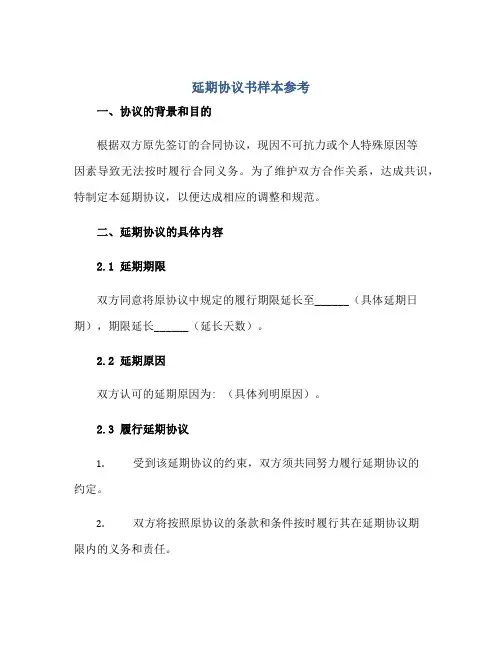 延期协议书样本参考

一、协议的背景和目的

根据双方原先签订的合同协议，现因不可抗力或个人特殊原因等因素导致无法按时履行合同义务。为了维护双方合作关系，达成共识，特制定本延期协议，以便达成相应的调整和规范。

二、延期协议的具体内容

2.1 延期期限

双方同意将原协议中规定的履行期限延长至______（具体延期日期），期限延长______（延长天数）。

2.2 延期原因

双方认可的延期原因为：（具体列明原因）。

2.3 履行延期协议

1. 受到该延期协议的约束，双方须共同努力履行延期协议的约定。

2. 双方将按照原协议的条款和条件按时履行其在延期协议期限内的义务和责任。